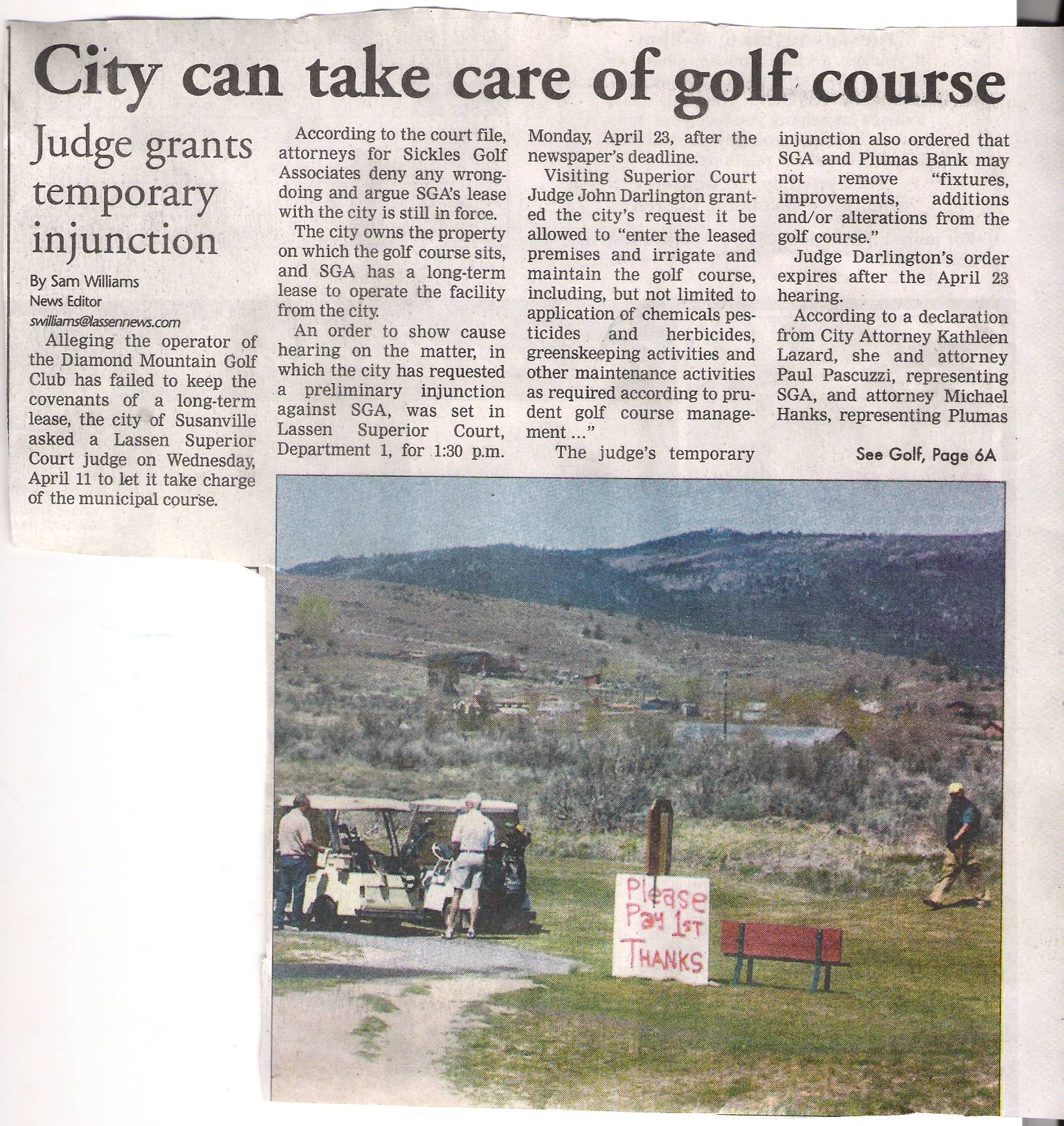 City can take care of golf course

Judge grants temporary injunction

By Sam Williams
News Editor
swilliams@lassennews.com

Alleging the operator of the Diamond Mountain Golf Club has failed to keep the covenants of a long-term lease, the city of Susanville asked a Lassen Superior Court judge on Wednesday, April 11 to let it take charge of the municipal course.

According to the court file, attorneys for Sickles Golf Associates deny any wrongdoing and argue SGA's lease with the city is still in force.

The city owns the property on which the golf course sits, and SGA has a long-term lease to operate the facility from the city.

An order to show cause hearing on the matter, in which the city has requested a preliminary injunction against SGA, was set in Lassen Superior Court, Department 1, for 1:30 p.m. Monday, April 23, after the newspaper's deadline.

Visiting Superior Court Judge John Darlington granted the city's request it be allowed to "enter the leased premises and irrigate and maintain the golf course, including, but not limited to application of chemicals pesticides and herbicides, greenskeeping activities and other maintenance activities as required according to prudent golf course management ..."

The judge's temporary injunction also ordered that SGA and Plumas Bank may not remove "fixtures, improvements, additions and/or alterations from the golf course."

Judge Darlington's order expires after the April 23 hearing.

According to a declaration from City Attorney Kathleen Lazard, she and attorney Paul Pascuzzi, representing SGA, and attorney Michael Hanks, representing Plumas

See Golf, Page 6A

Please Pay 1st THANKS